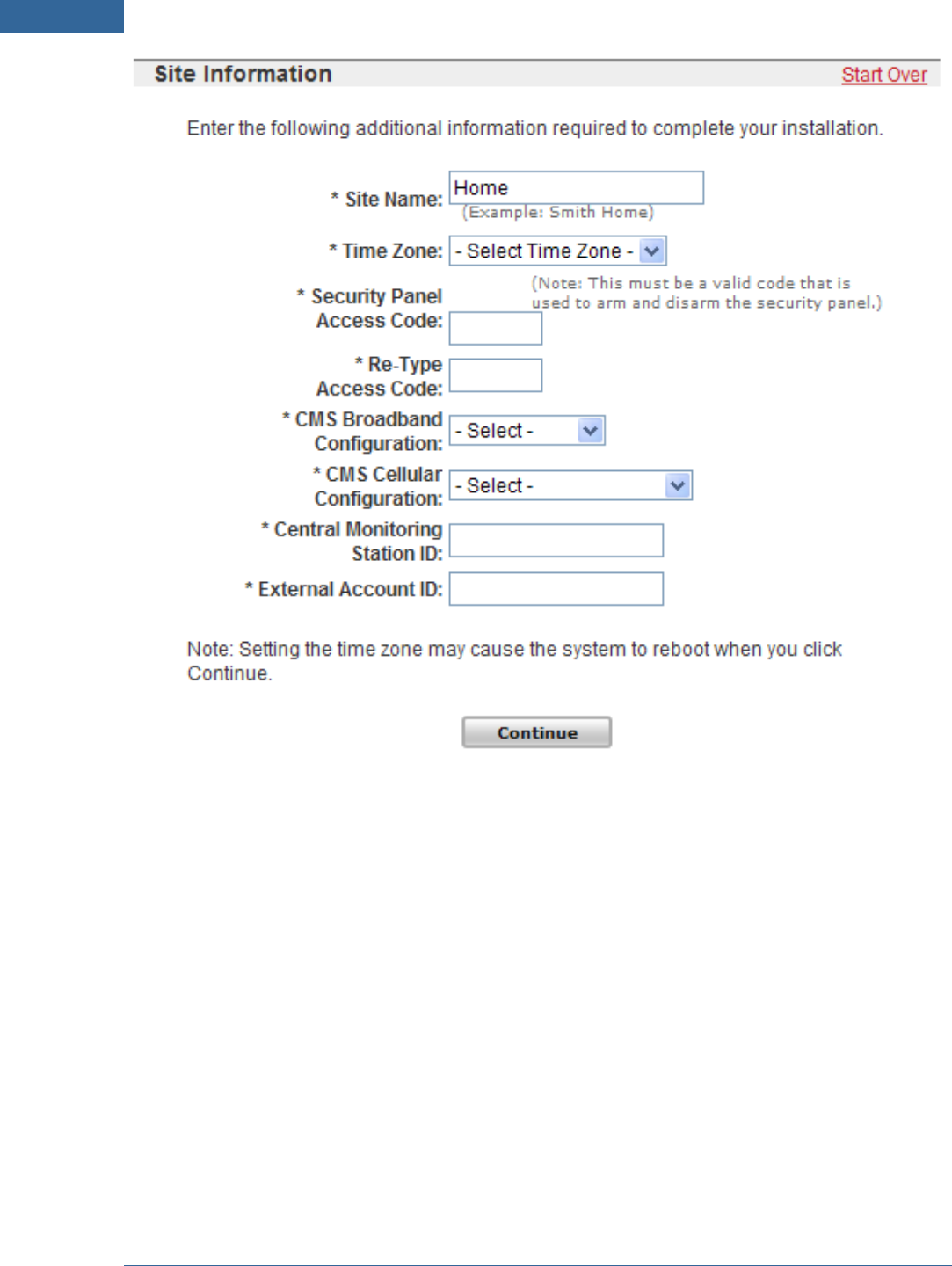 Site Information Start Over

Enter the following additional information required to complete your installation.

* Site Name: Home
(Example: Smith Home)

* Time Zone: - Select Time Zone -

* Security Panel Access Code: (Note: This must be a valid code that is used to arm and disarm the security panel.)

* Re-Type Access Code:

* CMS Broadband Configuration: - Select -

* CMS Cellular Configuration: - Select -

* Central Monitoring Station ID:

* External Account ID:

Note: Setting the time zone may cause the system to reboot when you click Continue.

Continue